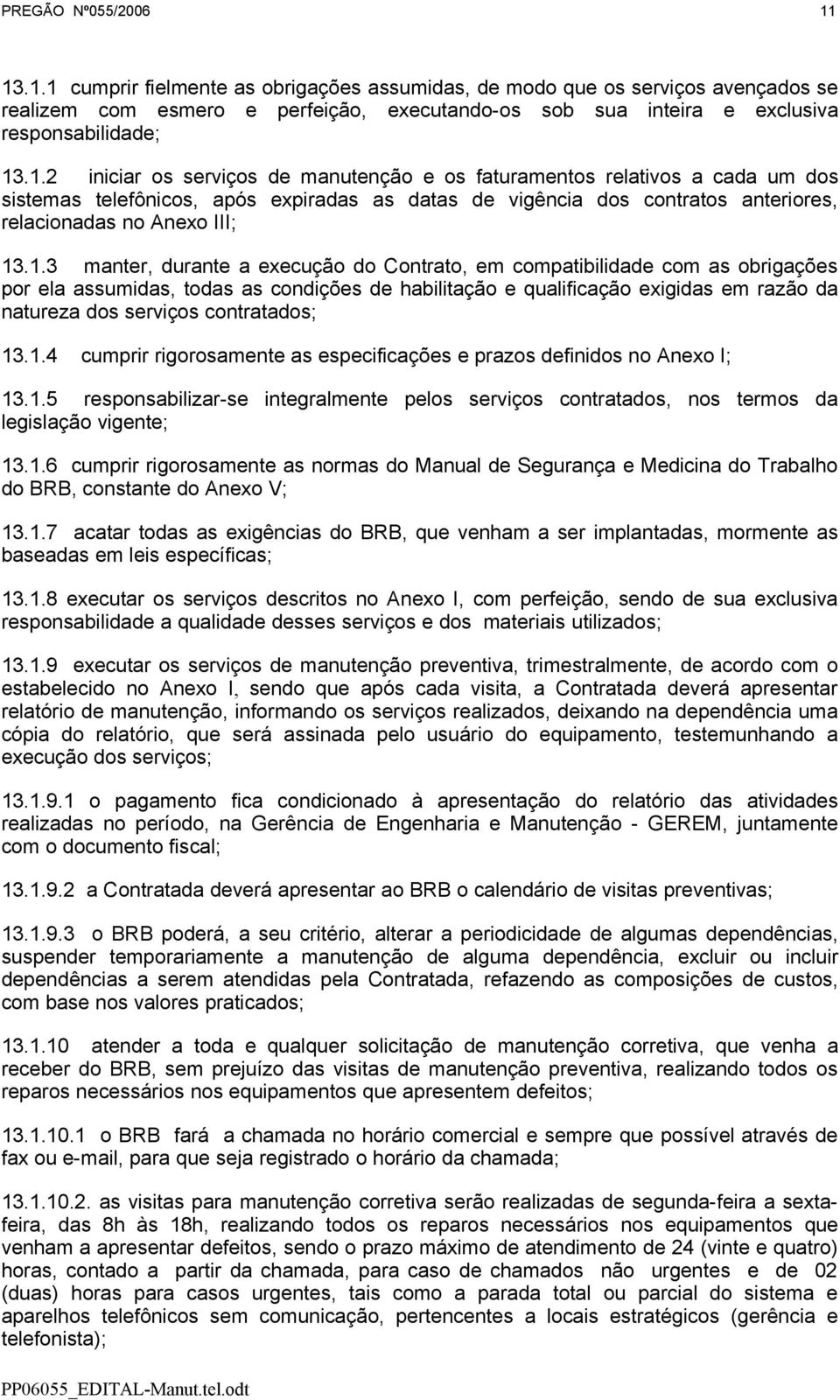 PREGÃO Nº055/2006 11

13.1.1 cumprir fielmente as obrigações assumidas, de modo que os serviços avençados se realizem com esmero e perfeição, executando-os sob sua inteira e exclusiva responsabilidade;

13.1.2 iniciar os serviços de manutenção e os faturamentos relativos a cada um dos sistemas telefônicos, após expiradas as datas de vigência dos contratos anteriores, relacionadas no Anexo III;

13.1.3 manter, durante a execução do Contrato, em compatibilidade com as obrigações por ela assumidas, todas as condições de habilitação e qualificação exigidas em razão da natureza dos serviços contratados;

13.1.4 cumprir rigorosamente as especificações e prazos definidos no Anexo I;

13.1.5 responsabilizar-se integralmente pelos serviços contratados, nos termos da legislação vigente;

13.1.6 cumprir rigorosamente as normas do Manual de Segurança e Medicina do Trabalho do BRB, constante do Anexo V;

13.1.7 acatar todas as exigências do BRB, que venham a ser implantadas, mormente as baseadas em leis específicas;

13.1.8 executar os serviços descritos no Anexo I, com perfeição, sendo de sua exclusiva responsabilidade a qualidade desses serviços e dos materiais utilizados;

13.1.9 executar os serviços de manutenção preventiva, trimestralmente, de acordo com o estabelecido no Anexo I, sendo que após cada visita, a Contratada deverá apresentar relatório de manutenção, informando os serviços realizados, deixando na dependência uma cópia do relatório, que será assinada pelo usuário do equipamento, testemunhando a execução dos serviços;

13.1.9.1 o pagamento fica condicionado à apresentação do relatório das atividades realizadas no período, na Gerência de Engenharia e Manutenção - GEREM, juntamente com o documento fiscal;

13.1.9.2 a Contratada deverá apresentar ao BRB o calendário de visitas preventivas;

13.1.9.3 o BRB poderá, a seu critério, alterar a periodicidade de algumas dependências, suspender temporariamente a manutenção de alguma dependência, excluir ou incluir dependências a serem atendidas pela Contratada, refazendo as composições de custos, com base nos valores praticados;

13.1.10 atender a toda e qualquer solicitação de manutenção corretiva, que venha a receber do BRB, sem prejuízo das visitas de manutenção preventiva, realizando todos os reparos necessários nos equipamentos que apresentem defeitos;

13.1.10.1 o BRB fará a chamada no horário comercial e sempre que possível através de fax ou e-mail, para que seja registrado o horário da chamada;

13.1.10.2. as visitas para manutenção corretiva serão realizadas de segunda-feira a sexta-feira, das 8h às 18h, realizando todos os reparos necessários nos equipamentos que venham a apresentar defeitos, sendo o prazo máximo de atendimento de 24 (vinte e quatro) horas, contado a partir da chamada, para caso de chamados não urgentes e de 02 (duas) horas para casos urgentes, tais como a parada total ou parcial do sistema e aparelhos telefônicos sem comunicação, pertencentes a locais estratégicos (gerência e telefonista);

PP06055_EDITAL-Manut.tel.odt